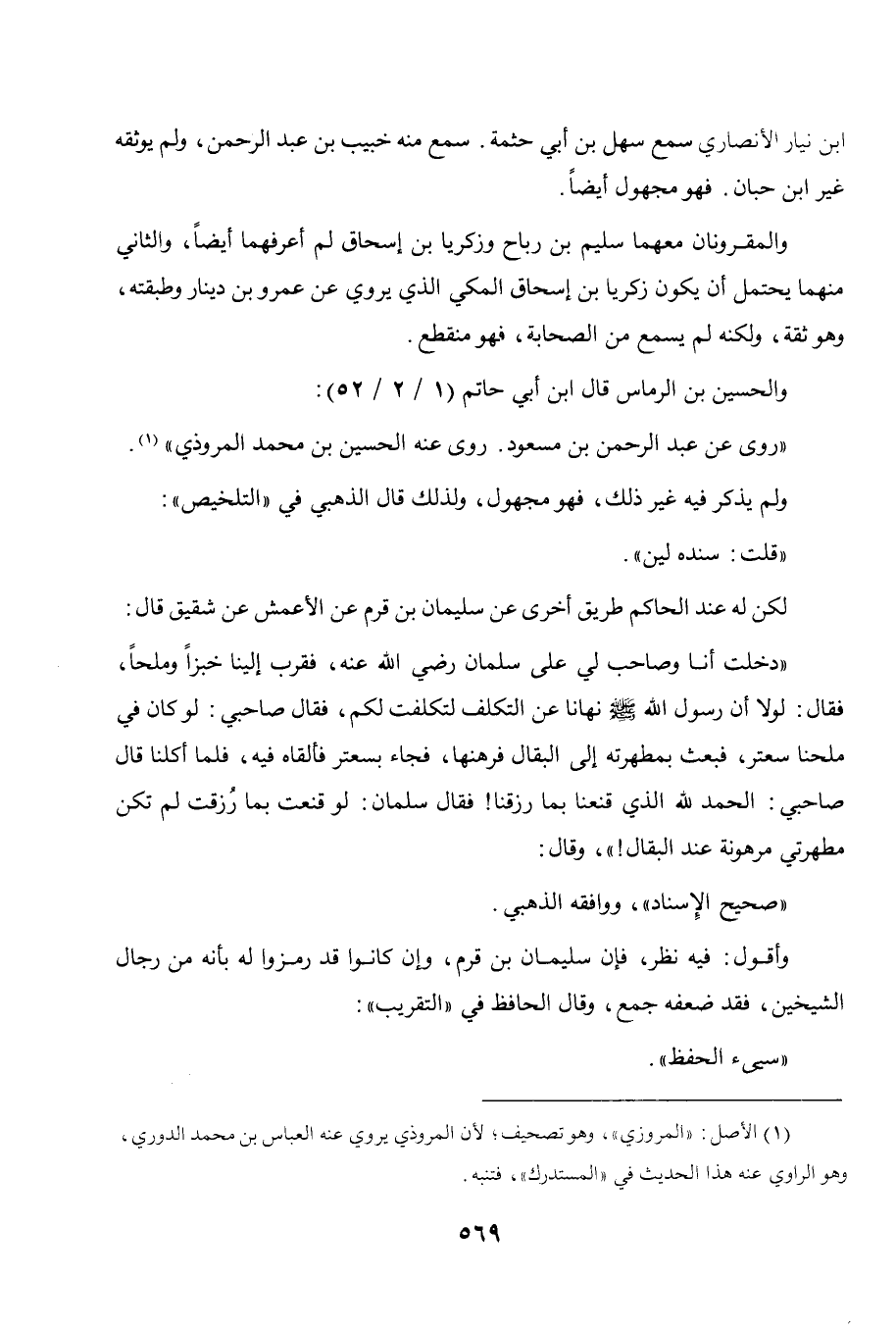 ابن نيار الأنصاري سمع سهل بن أبي حثمة. سمع منه خبيب بن عبد الرحمن، ولم يوثقه غير ابن حبان. فهو مجهول أيضاً.

والمقرونان معهما سليم بن رباح وزكريا بن إسحاق لم أعرفهما أيضاً، والثاني منهما يحتمل أن يكون زكريا بن إسحاق المكي الذي يروي عن عمرو بن دينار وطبقته، وهو ثقة، ولكنه لم يسمع من الصحابة، فهو منقطع.

والحسين بن الرماس قال ابن أبي حاتم (١ / ٢ / ٥٢):

«روى عن عبد الرحمن بن مسعود. روى عنه الحسين بن محمد المروذي» (١).

ولم يذكر فيه غير ذلك، فهو مجهول، ولذلك قال الذهبي في «التلخيص»:

«قلت: سنده لين».

لكن له عند الحاكم طريق أخرى عن سليمان بن قرم عن الأعمش عن شقيق قال:

«دخلت أنا وصاحب لي على سلمان رضي الله عنه، فقرب إلينا خبزاً وملحاً، فقال: لولا أن رسول الله ﷺ نهانا عن التكلف لتكلفت لكم، فقال صاحبي: لو كان في ملحنا سعتر، فبعث بمطهرته إلى البقال فرهنها، فجاء بسعتر فألقاه فيه، فلما أكلنا قال صاحبي: الحمد لله الذي قنعنا بما رزقنا! فقال سلمان: لو قنعت بما رُزقت لم تكن مطهرتي مرهونة عند البقال!»، وقال:

«صحيح الإسناد»، ووافقه الذهبي.

وأقول: فيه نظر، فإن سليمان بن قرم، وإن كانوا قد رمزوا له بأنه من رجال الشيخين، فقد ضعفه جمع، وقال الحافظ في «التقريب»:

«سيىء الحفظ».

(١) الأصل: «المروزي»، وهو تصحيف؛ لأن المروذي يروي عنه العباس بن محمد الدوري، وهو الراوي عنه هذا الحديث في «المستدرك»، فتنبه.

٥٦٩